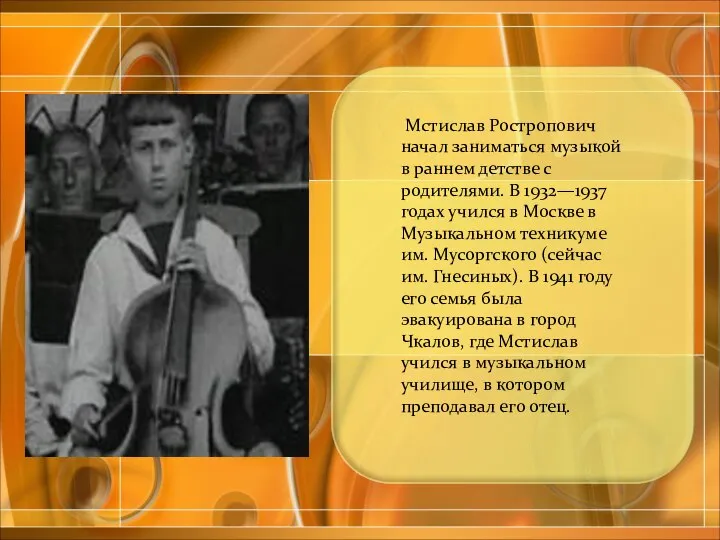 Мстислав Ростропович начал заниматься музыкой в раннем детстве с родителями. В 1932—1937 годах учился в Москве в Музыкальном техникуме им. Мусоргского (сейчас им. Гнесиных). В 1941 году его семья была эвакуирована в город Чкалов, где Мстислав учился в музыкальном училище, в котором преподавал его отец.